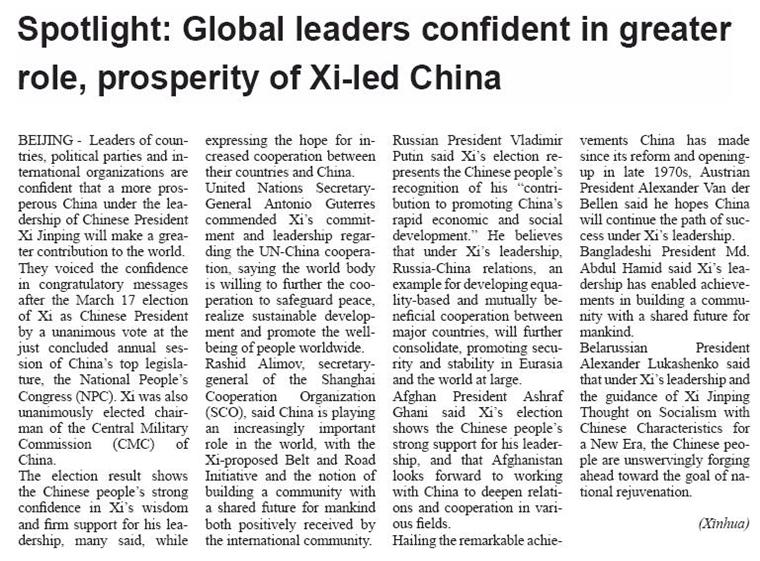 Spotlight: Global leaders confident in greater role, prosperity of Xi-led China

BEIJING - Leaders of countries, political parties and international organizations are confident that a more prosperous China under the leadership of Chinese President Xi Jinping will make a greater contribution to the world.

They voiced the confidence in congratulatory messages after the March 17 election of Xi as Chinese President by a unanimous vote at the just concluded annual session of China's top legislature, the National People's Congress (NPC). Xi was also unanimously elected chairman of the Central Military Commission (CMC) of China.

The election result shows the Chinese people's strong confidence in Xi's wisdom and firm support for his leadership, many said, while expressing the hope for increased cooperation between their countries and China.

United Nations Secretary-General Antonio Guterres commended Xi's commitment and leadership regarding the UN-China cooperation, saying the world body is willing to further the cooperation to safeguard peace, realize sustainable development and promote the well-being of people worldwide.

Rashid Alimov, secretary-general of the Shanghai Cooperation Organization (SCO), said China is playing an increasingly important role in the world, with the Xi-proposed Belt and Road Initiative and the notion of building a community with a shared future for mankind both positively received by the international community.

Russian President Vladimir Putin said Xi's election represents the Chinese people's recognition of his "contribution to promoting China's rapid economic and social development." He believes that under Xi's leadership, Russia-China relations, an example for developing equality-based and mutually beneficial cooperation between major countries, will further consolidate, promoting security and stability in Eurasia and the world at large.

Afghan President Ashraf Ghani said Xi's election shows the Chinese people's strong support for his leadership, and that Afghanistan looks forward to working with China to deepen relations and cooperation in various fields.

Hailing the remarkable achievements China has made since its reform and opening-up in late 1970s, Austrian President Alexander Van der Bellen said he hopes China will continue the path of success under Xi's leadership.

Bangladeshi President Md. Abdul Hamid said Xi's leadership has enabled achievements in building a community with a shared future for mankind.

Belarussian President Alexander Lukashenko said that under Xi's leadership and the guidance of Xi Jinping Thought on Socialism with Chinese Characteristics for a New Era, the Chinese people are unswervingly forging ahead toward the goal of national rejuvenation.

(Xinhua)